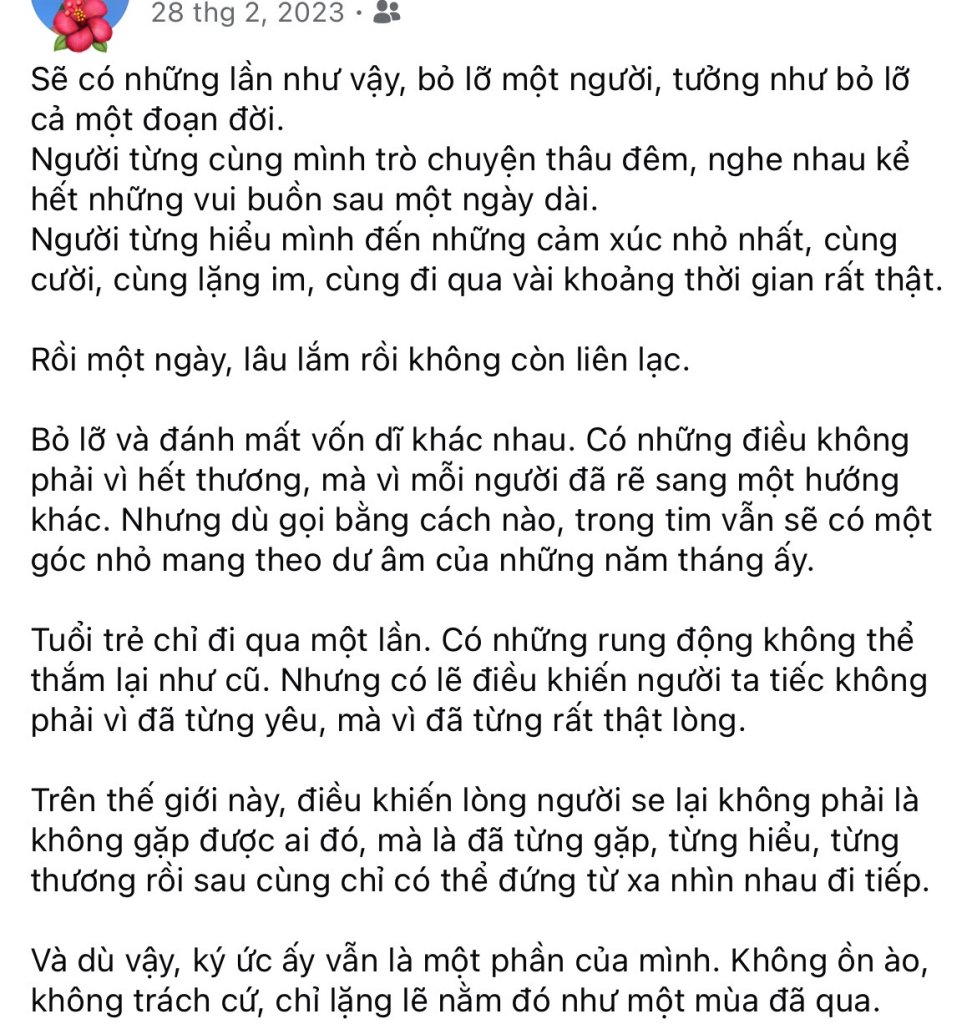 28 thg 2, 2023 ·

Sẽ có những lần như vậy, bỏ lỡ một người, tưởng như bỏ lỡ cả một đoạn đời.
Người từng cùng mình trò chuyện thâu đêm, nghe nhau kể hết những vui buồn sau một ngày dài.
Người từng hiểu mình đến những cảm xúc nhỏ nhất, cùng cười, cùng lặng im, cùng đi qua vài khoảng thời gian rất thật.

Rồi một ngày, lâu lắm rồi không còn liên lạc.

Bỏ lỡ và đánh mất vốn dĩ khác nhau. Có những điều không phải vì hết thương, mà vì mỗi người đã rẽ sang một hướng khác. Nhưng dù gọi bằng cách nào, trong tim vẫn sẽ có một góc nhỏ mang theo dư âm của những năm tháng ấy.

Tuổi trẻ chỉ đi qua một lần. Có những rung động không thể thắm lại như cũ. Nhưng có lẽ điều khiến người ta tiếc không phải vì đã từng yêu, mà vì đã từng rất thật lòng.

Trên thế giới này, điều khiến lòng người se lại không phải là không gặp được ai đó, mà là đã từng gặp, từng hiểu, từng thương rồi sau cùng chỉ có thể đứng từ xa nhìn nhau đi tiếp.

Và dù vậy, ký ức ấy vẫn là một phần của mình. Không ồn ào, không trách cứ, chỉ lặng lẽ nằm đó như một mùa đã qua.